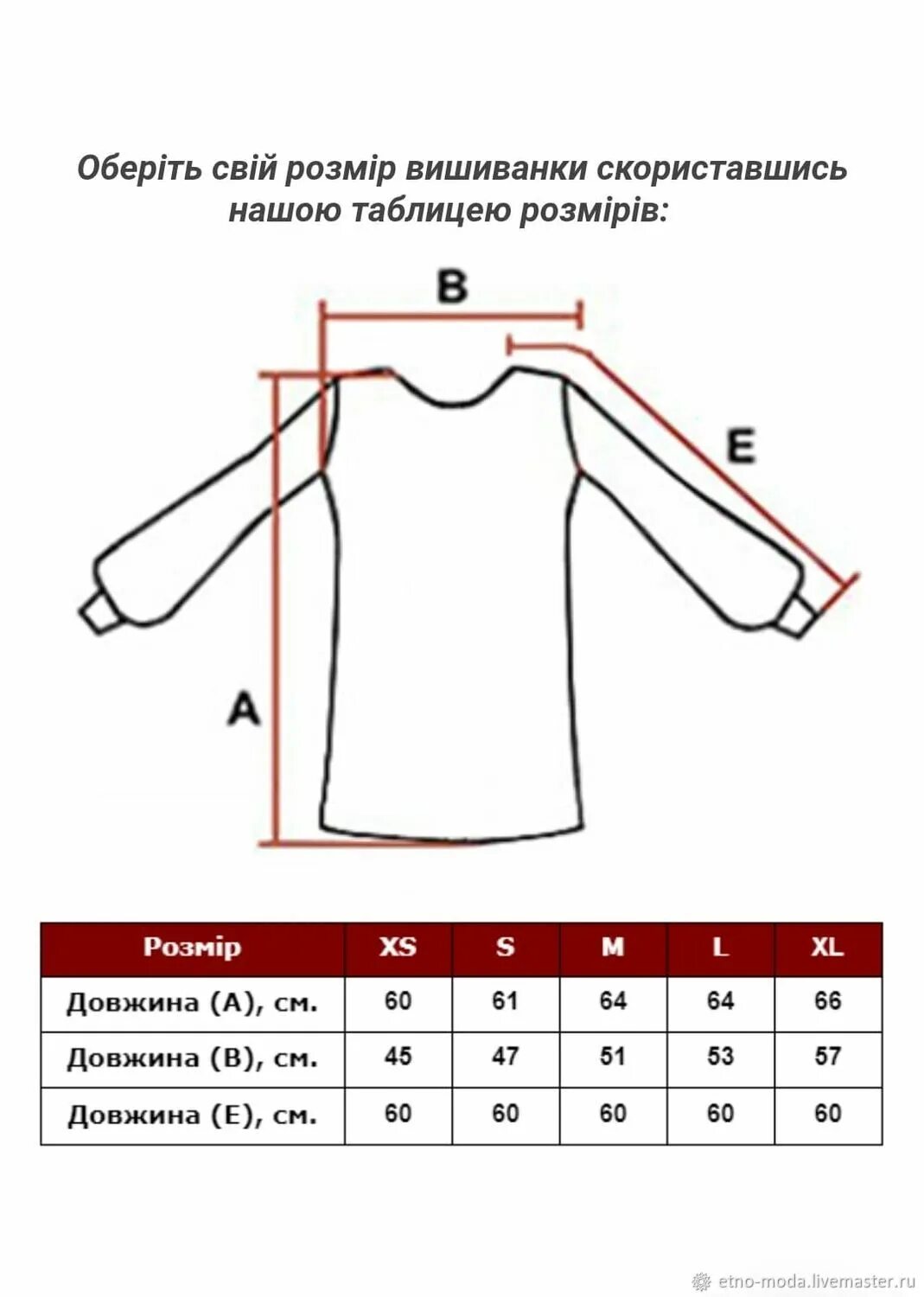 Оберіть свій розмір вишиванки скориставшись нашою таблицею розмірів:

B

E

A

| Розмір | XS | S | M | L | XL |
|---|---|---|---|---|---|
| Довжина (А), см. | 60 | 61 | 64 | 64 | 66 |
| Довжина (В), см. | 45 | 47 | 51 | 53 | 57 |
| Довжина (Е), см. | 60 | 60 | 60 | 60 | 60 |

etno-moda.livemaster.ru